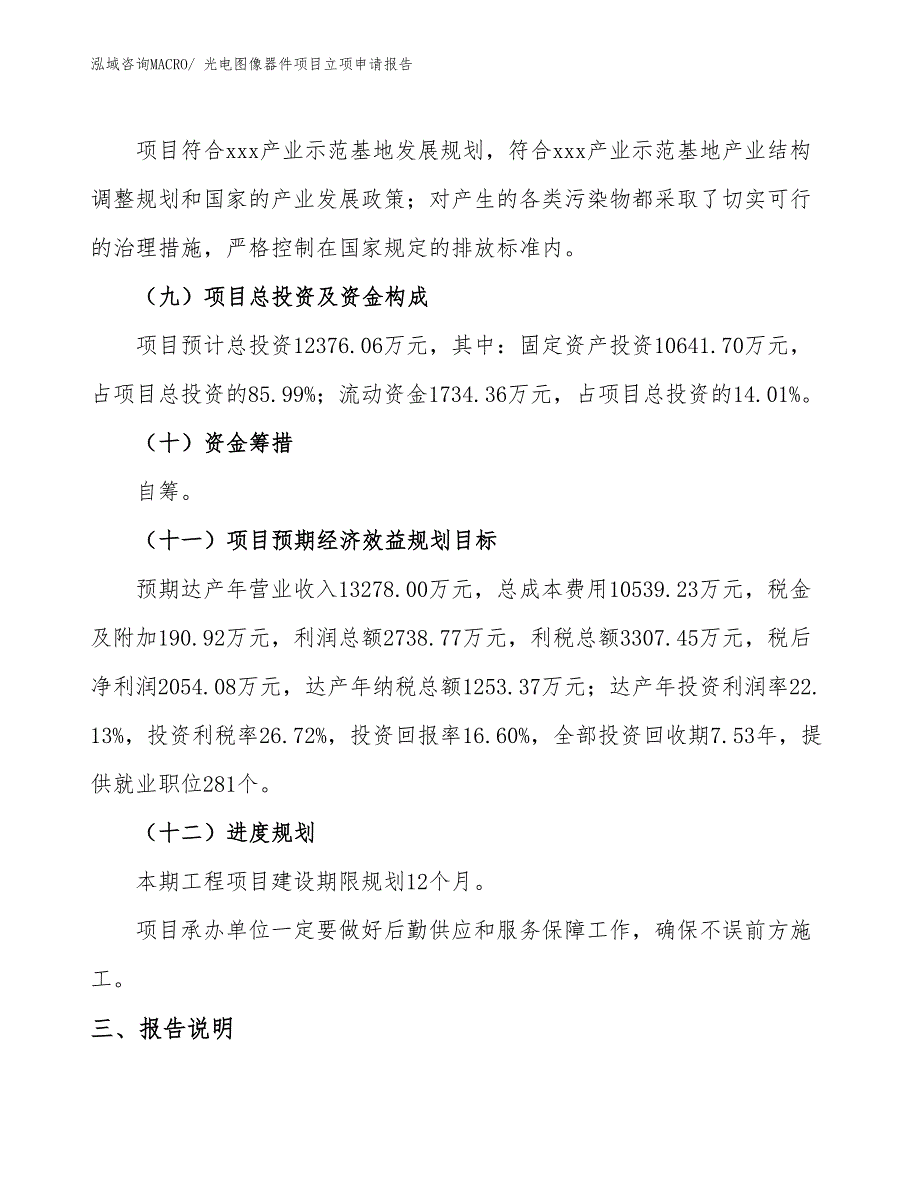 泓域咨询MACRO/ 光电图像器件项目立项申请报告

项目符合xxx产业示范基地发展规划，符合xxx产业示范基地产业结构调整规划和国家的产业发展政策；对产生的各类污染物都采取了切实可行的治理措施，严格控制在国家规定的排放标准内。

（九）项目总投资及资金构成

项目预计总投资12376.06万元，其中：固定资产投资10641.70万元，占项目总投资的85.99%；流动资金1734.36万元，占项目总投资的14.01%。

（十）资金筹措

自筹。

（十一）项目预期经济效益规划目标

预期达产年营业收入13278.00万元，总成本费用10539.23万元，税金及附加190.92万元，利润总额2738.77万元，利税总额3307.45万元，税后净利润2054.08万元，达产年纳税总额1253.37万元；达产年投资利润率22.13%，投资利税率26.72%，投资回报率16.60%，全部投资回收期7.53年，提供就业职位281个。

（十二）进度规划

本期工程项目建设期限规划12个月。

项目承办单位一定要做好后勤供应和服务保障工作，确保不误前方施工。

三、报告说明